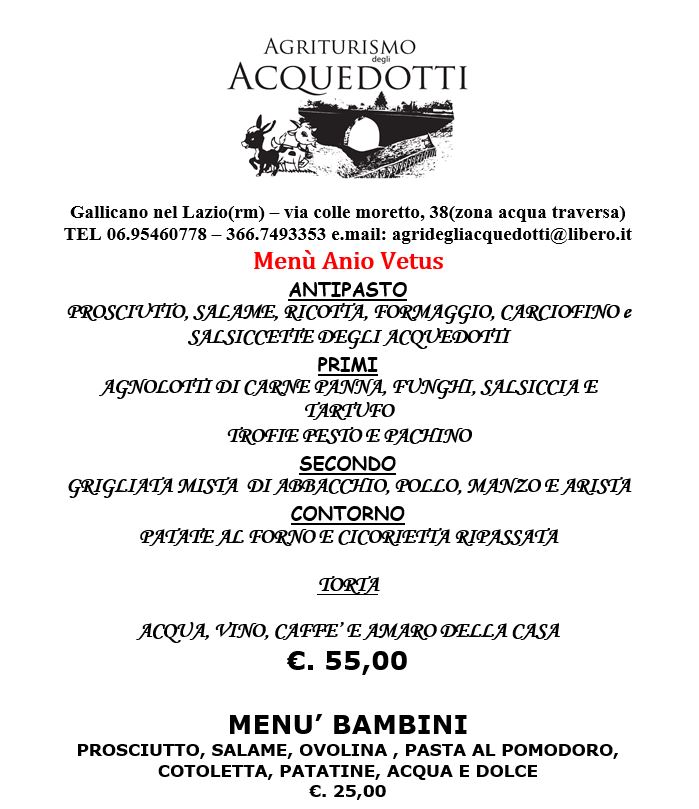 AGRITURISMO
degli
ACQUEDOTTI

Gallicano nel Lazio(rm) – via colle moretto, 38(zona acqua traversa)
TEL 06.95460778 – 366.7493353 e.mail: agridegliacquedotti@libero.it

Menù Anio Vetus

ANTIPASTO
PROSCIUTTO, SALAME, RICOTTA, FORMAGGIO, CARCIOFINO e SALSICCETTE DEGLI ACQUEDOTTI

PRIMI
AGNOLOTTI DI CARNE PANNA, FUNGHI, SALSICCIA E TARTUFO
TROFIE PESTO E PACHINO

SECONDO
GRIGLIATA MISTA DI ABBACCHIO, POLLO, MANZO E ARISTA

CONTORNO
PATATE AL FORNO E CICORIETTA RIPASSATA

TORTA

ACQUA, VINO, CAFFE' E AMARO DELLA CASA
€. 55,00

MENU' BAMBINI
PROSCIUTTO, SALAME, OVOLINA , PASTA AL POMODORO, COTOLETTA, PATATINE, ACQUA E DOLCE
€. 25,00